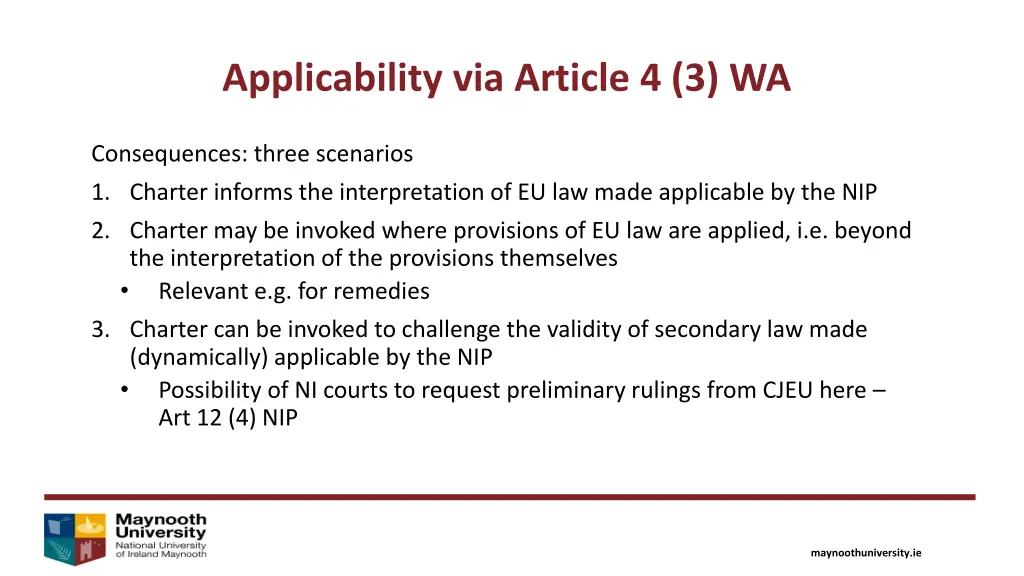 Applicability via Article 4 (3) WA

Consequences: three scenarios

1. Charter informs the interpretation of EU law made applicable by the NIP
2. Charter may be invoked where provisions of EU law are applied, i.e. beyond the interpretation of the provisions themselves
   • Relevant e.g. for remedies
3. Charter can be invoked to challenge the validity of secondary law made (dynamically) applicable by the NIP
   • Possibility of NI courts to request preliminary rulings from CJEU here – Art 12 (4) NIP

Maynooth University
National University of Ireland Maynooth

maynoothuniversity.ie